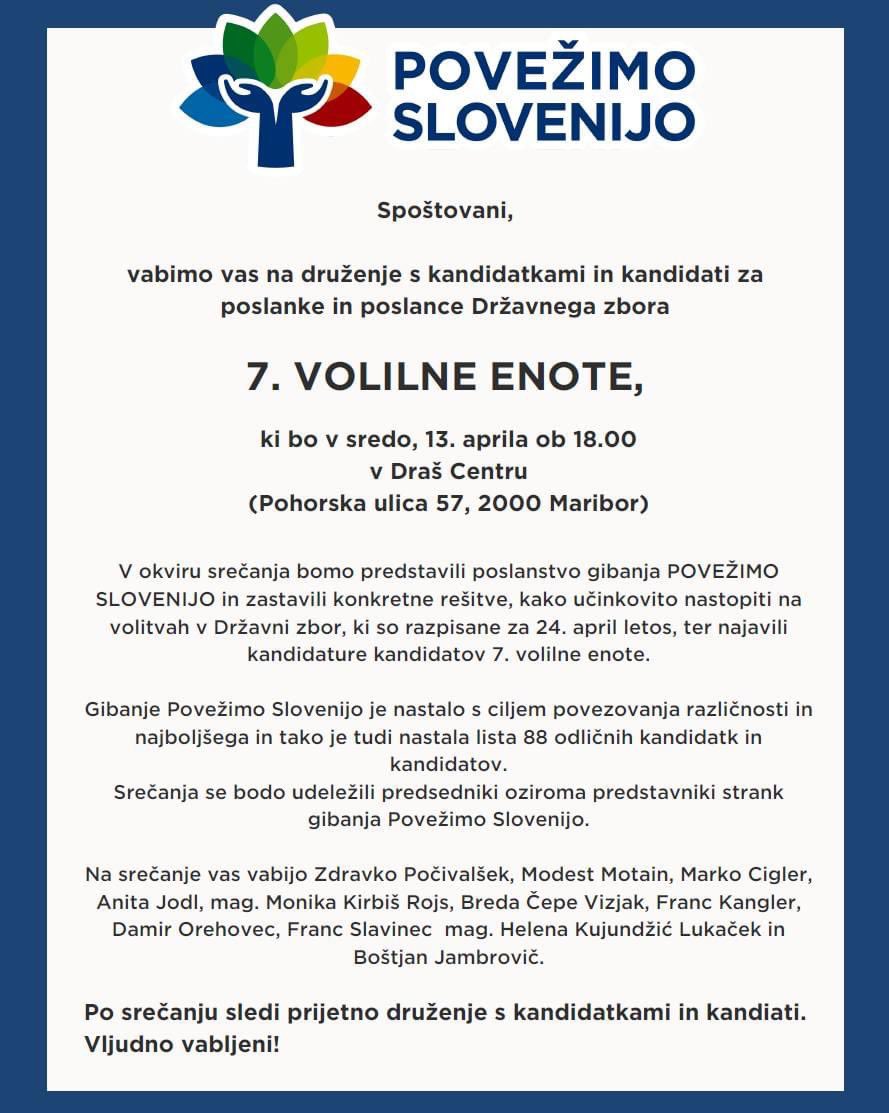 POVEŽIMO SLOVENIJO

Spoštovani,

vabimo vas na druženje s kandidatkami in kandidati za poslanke in poslance Državnega zbora

7. VOLILNE ENOTE,

ki bo v sredo, 13. aprila ob 18.00
v Draš Centru
(Pohorska ulica 57, 2000 Maribor)

V okviru srečanja bomo predstavili poslanstvo gibanja POVEŽIMO SLOVENIJO in zastavili konkretne rešitve, kako učinkovito nastopiti na volitvah v Državni zbor, ki so razpisane za 24. april letos, ter najavili kandidature kandidatov 7. volilne enote.

Gibanje Povežimo Slovenijo je nastalo s ciljem povezovanja različnosti in najboljšega in tako je tudi nastala lista 88 odličnih kandidatk in kandidatov.
Srečanja se bodo udeležili predsedniki oziroma predstavniki strank gibanja Povežimo Slovenijo.

Na srečanje vas vabijo Zdravko Počivalšek, Modest Motain, Marko Cigler, Anita Jodl, mag. Monika Kirbiš Rojs, Breda Čepe Vizjak, Franc Kangler, Damir Orehovec, Franc Slavinec mag. Helena Kujundžić Lukaček in Boštjan Jambrovič.

Po srečanju sledi prijetno druženje s kandidatkami in kandiati.
Vljudno vabljeni!